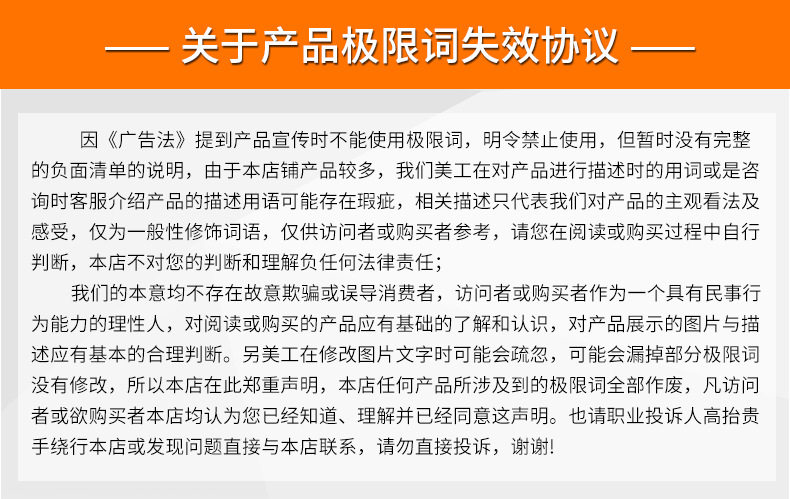 —— 关于产品极限词失效协议 ——

因《广告法》提到产品宣传时不能使用极限词，明令禁止使用，但暂时没有完整的负面清单的说明，由于本店铺产品较多，我们美工在对产品进行描述时的用词或是咨询时客服介绍产品的描述用语可能存在瑕疵，相关描述只代表我们对产品的主观看法及感受，仅为一般性修饰词语，仅供访问者或购买者参考，请您在阅读或购买过程中自行判断，本店不对您的判断和理解负任何法律责任；

我们的本意均不存在故意欺骗或误导消费者，访问者或购买者作为一个具有民事行为能力的理性人，对阅读或购买的产品应有基础的了解和认识，对产品展示的图片与描述应有基本的合理判断。另美工在修改图片文字时可能会疏忽，可能会漏掉部分极限词没有修改，所以本店在此郑重声明，本店任何产品所涉及到的极限词全部作废，凡访问者或欲购买者本店均认为您已经知道、理解并已经同意这声明。也请职业投诉人高抬贵手绕行本店或发现问题直接与本店联系，请勿直接投诉，谢谢!